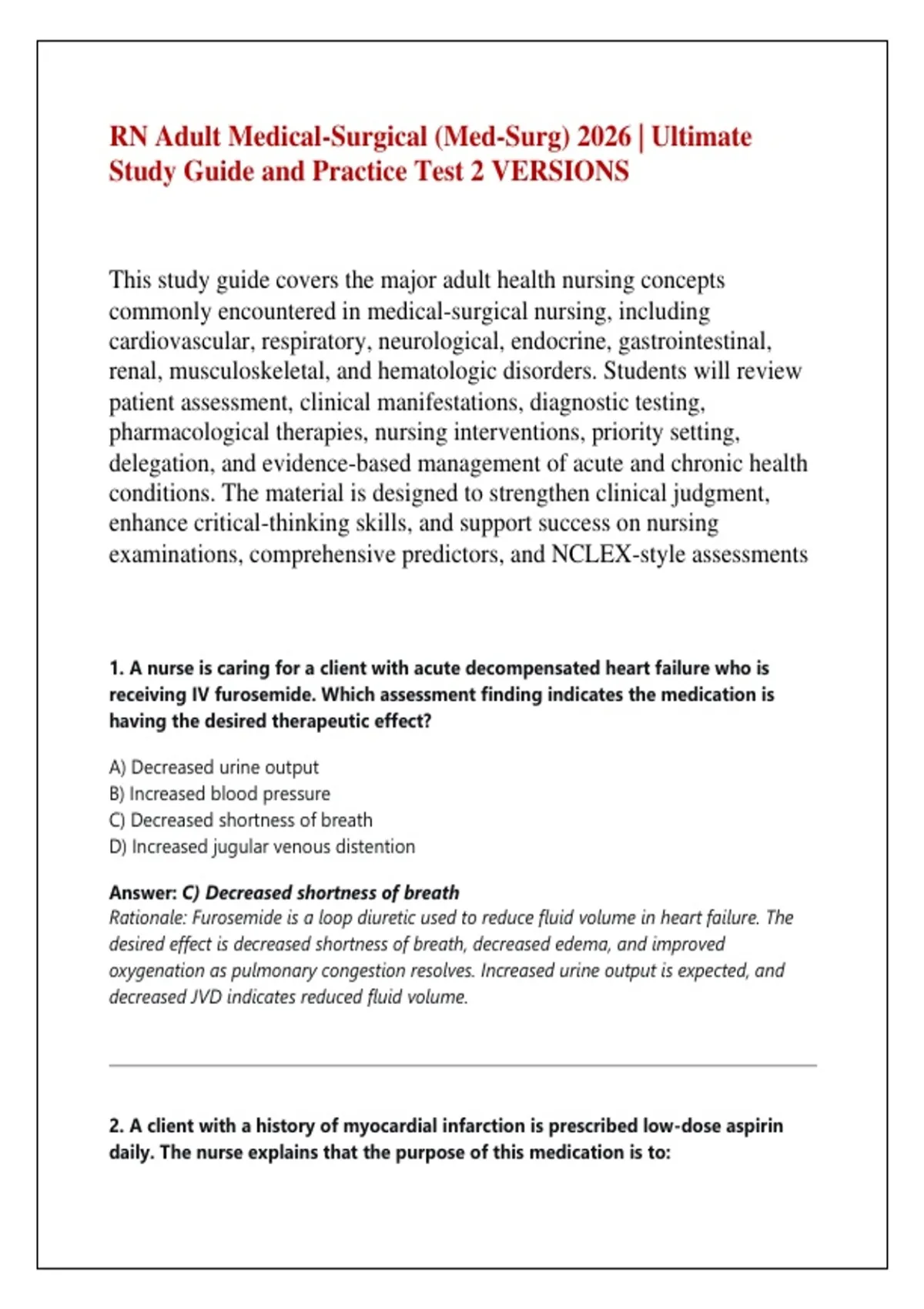 RN Adult Medical-Surgical (Med-Surg) 2026 | Ultimate Study Guide and Practice Test 2 VERSIONS

This study guide covers the major adult health nursing concepts commonly encountered in medical-surgical nursing, including cardiovascular, respiratory, neurological, endocrine, gastrointestinal, renal, musculoskeletal, and hematologic disorders. Students will review patient assessment, clinical manifestations, diagnostic testing, pharmacological therapies, nursing interventions, priority setting, delegation, and evidence-based management of acute and chronic health conditions. The material is designed to strengthen clinical judgment, enhance critical-thinking skills, and support success on nursing examinations, comprehensive predictors, and NCLEX-style assessments

1. A nurse is caring for a client with acute decompensated heart failure who is receiving IV furosemide. Which assessment finding indicates the medication is having the desired therapeutic effect?

A) Decreased urine output
B) Increased blood pressure
C) Decreased shortness of breath
D) Increased jugular venous distention

Answer: C) Decreased shortness of breath
Rationale: Furosemide is a loop diuretic used to reduce fluid volume in heart failure. The desired effect is decreased shortness of breath, decreased edema, and improved oxygenation as pulmonary congestion resolves. Increased urine output is expected, and decreased JVD indicates reduced fluid volume.

2. A client with a history of myocardial infarction is prescribed low-dose aspirin daily. The nurse explains that the purpose of this medication is to: